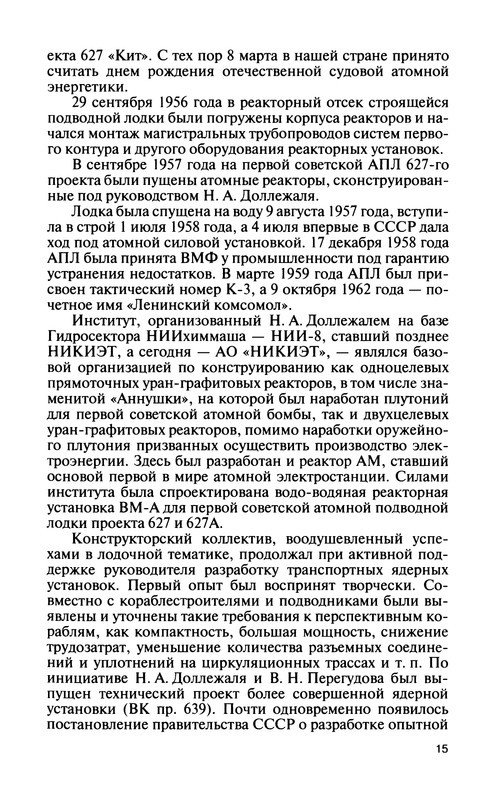 екта 627 «Кит». С тех пор 8 марта в нашей стране принято считать днем рождения отечественной судовой атомной энергетики.

29 сентября 1956 года в реакторный отсек строящейся подводной лодки были погружены корпуса реакторов и начался монтаж магистральных трубопроводов систем первого контура и другого оборудования реакторных установок.

В сентябре 1957 года на первой советской АПЛ 627-го проекта были пущены атомные реакторы, сконструированные под руководством Н. А. Доллежаля.

Лодка была спущена на воду 9 августа 1957 года, вступила в строй 1 июля 1958 года, а 4 июля впервые в СССР дала ход под атомной силовой установкой. 17 декабря 1958 года АПЛ была принята ВМФ у промышленности под гарантию устранения недостатков. В марте 1959 года АПЛ был присвоен тактический номер К-3, а 9 октября 1962 года — почетное имя «Ленинский комсомол».

Институт, организованный Н. А. Доллежалем на базе Гидросектора НИИхиммаша — НИИ-8, ставший позднее НИКИЭТ, а сегодня — АО «НИКИЭТ», — являлся базовой организацией по конструированию как одноцелевых прямоточных уран-графитовых реакторов, в том числе знаменитой «Аннушки», на которой был наработан плутоний для первой советской атомной бомбы, так и двухцелевых уран-графитовых реакторов, помимо наработки оружейного плутония призванных осуществить производство электроэнергии. Здесь был разработан и реактор АМ, ставший основой первой в мире атомной электростанции. Силами института была спроектирована водо-водяная реакторная установка ВМ-А для первой советской атомной подводной лодки проекта 627 и 627А.

Конструкторский коллектив, воодушевленный успехами в лодочной тематике, продолжал при активной поддержке руководителя разработку транспортных ядерных установок. Первый опыт был воспринят творчески. Совместно с кораблестроителями и подводниками были выявлены и уточнены такие требования к перспективным кораблям, как компактность, большая мощность, снижение трудозатрат, уменьшение количества разъемных соединений и уплотнений на циркуляционных трассах и т. п. По инициативе Н. А. Доллежаля и В. Н. Перегудова был выпущен технический проект более совершенной ядерной установки (ВК пр. 639). Почти одновременно появилось постановление правительства СССР о разработке опытной

15